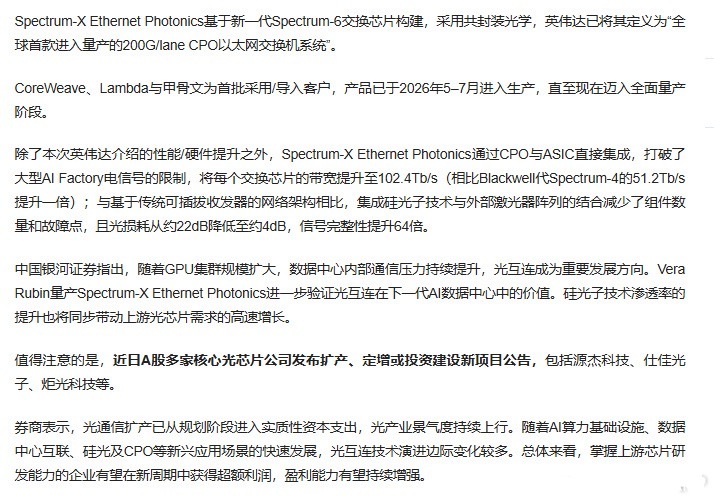 Spectrum-X Ethernet Photonics基于新一代Spectrum-6交换芯片构建，采用共封装光学，英伟达已将其定义为“全球首款进入量产的200G/lane CPO以太网交换机系统”。

CoreWeave、Lambda与甲骨文为首批采用/导入客户，产品已于2026年5–7月进入生产，直至现在迈入全面量产阶段。

除了本次英伟达介绍的性能/硬件提升之外，Spectrum-X Ethernet Photonics通过CPO与ASIC直接集成，打破了大型AI Factory电信号的限制，将每个交换芯片的带宽提升至102.4Tb/s（相比Blackwell代Spectrum-4的51.2Tb/s提升一倍）；与基于传统可插拔收发器的网络架构相比，集成硅光子技术与外部激光器阵列的结合减少了组件数量和故障点，且光损耗从约22dB降低至约4dB，信号完整性提升64倍。

中国银河证券指出，随着GPU集群规模扩大，数据中心内部通信压力持续提升，光互连成为重要发展方向。Vera Rubin量产Spectrum-X Ethernet Photonics进一步验证光互连在下一代AI数据中心中的价值。硅光子技术渗透率的提升也将同步带动上游光芯片需求的高速增长。

值得注意的是，近日A股多家核心光芯片公司发布扩产、定增或投资建设新项目公告，包括源杰科技、仕佳光子、炬光科技等。

券商表示，光通信扩产已从规划阶段进入实质性资本支出，光产业景气度持续上行。随着AI算力基础设施、数据中心互联、硅光及CPO等新兴应用场景的快速发展，光互连技术演进边际变化较多。总体来看，掌握上游芯片研发能力的企业有望在新周期中获得超额利润，盈利能力有望持续增强。